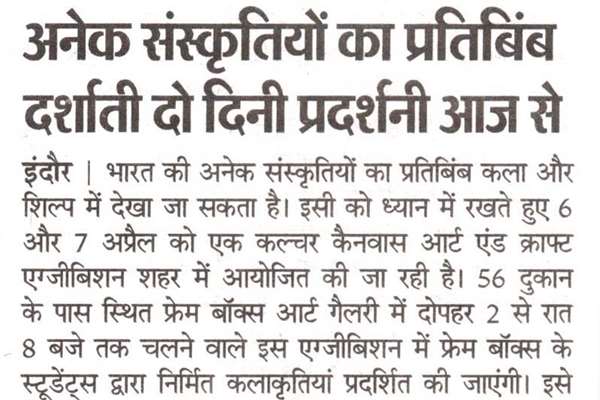 अनेक संस्कृतियों का प्रतिबिंब दर्शाती दो दिनी प्रदर्शनी आज से

इंदौर | भारत की अनेक संस्कृतियों का प्रतिबिंब कला और शिल्प में देखा जा सकता है। इसी को ध्यान में रखते हुए 6 और 7 अप्रैल को एक कल्चर कैनवास आर्ट एंड क्राफ्ट एग्जीबिशन शहर में आयोजित की जा रही है। 56 दुकान के पास स्थित फ्रेम बॉक्स आर्ट गैलरी में दोपहर 2 से रात 8 बजे तक चलने वाले इस एग्जीबिशन में फ्रेम बॉक्स के स्टूडेंट्स द्वारा निर्मित कलाकृतियां प्रदर्शित की जाएंगी। इसे